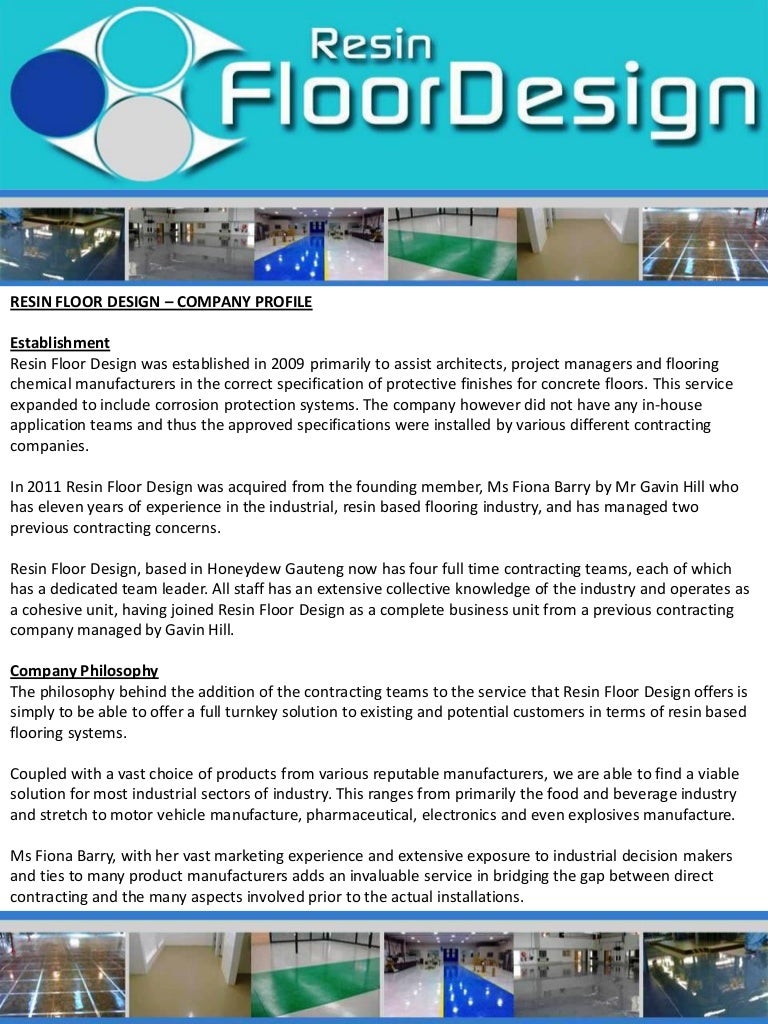 Resin FloorDesign

RESIN FLOOR DESIGN – COMPANY PROFILE

Establishment
Resin Floor Design was established in 2009 primarily to assist architects, project managers and flooring chemical manufacturers in the correct specification of protective finishes for concrete floors. This service expanded to include corrosion protection systems. The company however did not have any in-house application teams and thus the approved specifications were installed by various different contracting companies.

In 2011 Resin Floor Design was acquired from the founding member, Ms Fiona Barry by Mr Gavin Hill who has eleven years of experience in the industrial, resin based flooring industry, and has managed two previous contracting concerns.

Resin Floor Design, based in Honeydew Gauteng now has four full time contracting teams, each of which has a dedicated team leader. All staff has an extensive collective knowledge of the industry and operates as a cohesive unit, having joined Resin Floor Design as a complete business unit from a previous contracting company managed by Gavin Hill.

Company Philosophy
The philosophy behind the addition of the contracting teams to the service that Resin Floor Design offers is simply to be able to offer a full turnkey solution to existing and potential customers in terms of resin based flooring systems.

Coupled with a vast choice of products from various reputable manufacturers, we are able to find a viable solution for most industrial sectors of industry. This ranges from primarily the food and beverage industry and stretch to motor vehicle manufacture, pharmaceutical, electronics and even explosives manufacture.

Ms Fiona Barry, with her vast marketing experience and extensive exposure to industrial decision makers and ties to many product manufacturers adds an invaluable service in bridging the gap between direct contracting and the many aspects involved prior to the actual installations.